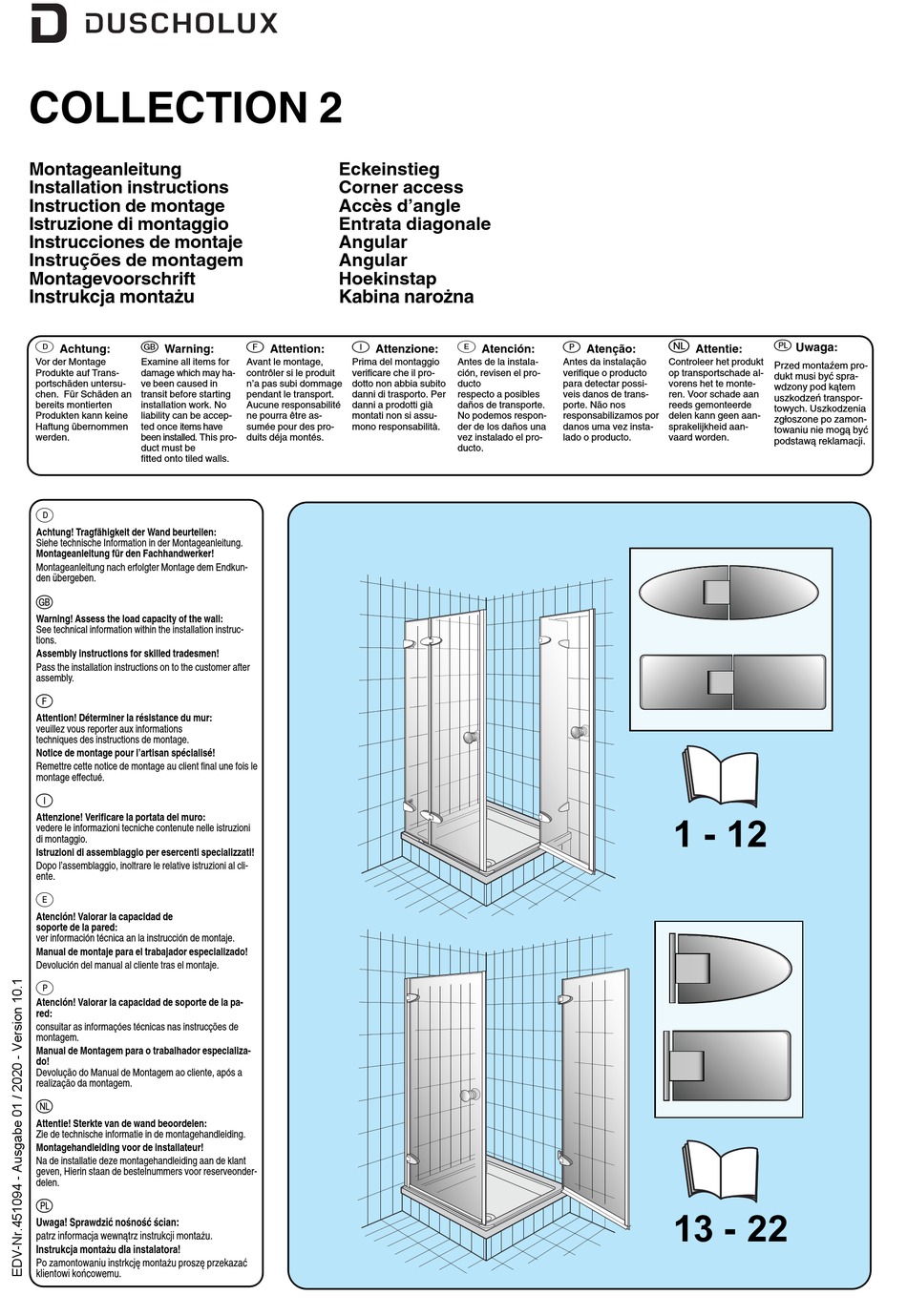 DUSCHOLUX

COLLECTION 2

Montageanleitung
Installation instructions
Instruction de montage
Istruzione di montaggio
Instrucciones de montaje
Instruções de montagem
Montagevoorschrift
Instrukcja montażu

Eckeinstieg
Corner access
Accès d'angle
Entrata diagonale
Angular
Angular
Hoekinstap
Kabina narożna

D Achtung:
Vor der Montage Produkte auf Transportschäden untersuchen. Für Schäden an bereits montierten Produkten kann keine Haftung übernommen werden.

GB Warning:
Examine all items for damage which may have been caused in transit before starting installation work. No liability can be accepted once items have been installed. This product must be fitted onto tiled walls.

F Attention:
Avant le montage, contrôler si le produit n'a pas subi dommage pendant le transport. Aucune responsabilité ne pourra être assumée pour des produits déja montés.

I Attenzione:
Prima del montaggio verificare che il prodotto non abbia subito danni di trasporto. Per danni a prodotti già montati non si assumono responsabilità.

E Atención:
Antes de la instalación, revisen el producto respecto a posibles daños de transporte. No podemos responder de los daños una vez instalado el producto.

P Atenção:
Antes da instalação verifique o producto para detectar possiveis danos de transporte. Não nos responsabilizamos por danos uma vez instalado o producto.

NL Attentie:
Controleer het produkt op transportschade alvorens het te monteren. Voor schade aan reeds gemonteerde delen kann geen aansprakelijkheid aanvaard worden.

PL Uwaga:
Przed montażem produkt musi być sprawdzony pod kątem uszkodzeń transportowych. Uszkodzenia zgłoszone po zamontowaniu nie mogą być podstawą reklamacji.

D
Achtung! Tragfähigkeit der Wand beurteilen:
Siehe technische Information in der Montageanleitung.
Montageanleitung für den Fachhandwerker!
Montageanleitung nach erfolgter Montage dem Endkunden übergeben.

GB
Warning! Assess the load capacity of the wall:
See technical information within the installation instructions.
Assembly instructions for skilled tradesmen!
Pass the installation instructions on to the customer after assembly.

F
Attention! Déterminer la résistance du mur:
veuillez vous reporter aux informations techniques des instructions de montage.
Notice de montage pour l'artisan spécialisé!
Remettre cette notice de montage au client final une fois le montage effectué.

I
Attenzione! Verificare la portata del muro:
vedere le informazioni tecniche contenute nelle istruzioni di montaggio.
Istruzioni di assemblaggio per esercenti specializzati!
Dopo l'assemblaggio, inoltrare le relative istruzioni al cliente.

E
Atención! Valorar la capacidad de soporte de la pared:
ver información técnica an la instrucción de montaje.
Manual de montaje para el trabajador especializado!
Devolución del manual al cliente tras el montaje.

P
Atención! Valorar la capacidad de soporte de la pared:
consultar as informações técnicas nas instrucções de montagem.
Manual de Montagem para o trabalhador especializado!
Devolução do Manual de Montagem ao cliente, após a realização da montagem.

NL
Attentie! Sterkte van de wand beoordelen:
Zie de technische informatie in de montagehandleiding.
Montagehandleiding voor de installateur!
Na de installatie deze montagehandleiding aan de klant geven, Hierin staan de bestelnummers voor reserveonderdelen.

PL
Uwaga! Sprawdzić nośność ścian:
patrz informacja wewnątrz instrukcji montażu.
Instrukcja montażu dla instalatora!
Po zamontowaniu instrkcję montażu proszę przekazać klientowi końcowemu.

EDV-Nr. 451094 - Ausgabe 01 / 2020 - Version 10.1

1 - 12

13 - 22